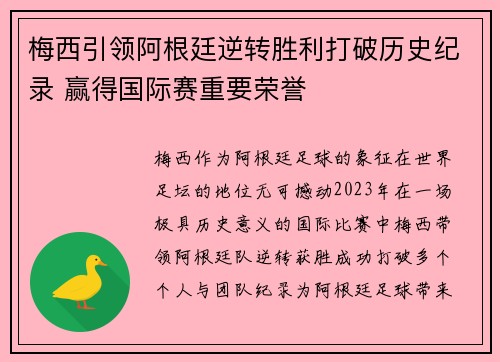 梅西引领阿根廷逆转胜利打破历史纪录 赢得国际赛重要荣誉

梅西作为阿根廷足球的象征在世界足坛的地位无可撼动2023年在一场极具历史意义的国际比赛中梅西带领阿根廷队逆转获胜成功打破多个个人与团队纪录为阿根廷足球带来